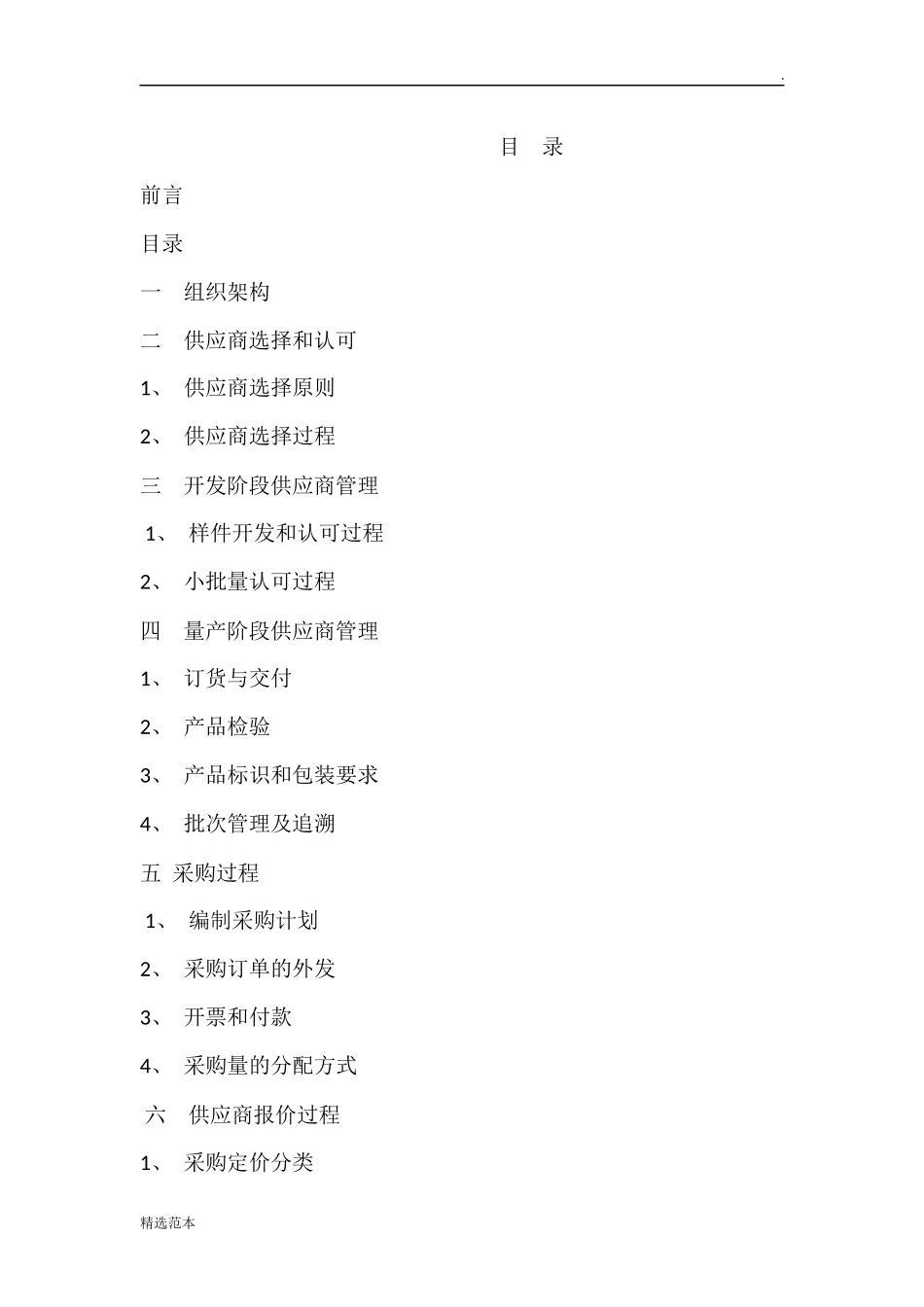 .

目　录

前言

目录

一　组织架构

二　供应商选择和认可

1、 供应商选择原则

2、 供应商选择过程

三　开发阶段供应商管理

1、 样件开发和认可过程

2、 小批量认可过程

四　量产阶段供应商管理

1、 订货与交付

2、 产品检验

3、 产品标识和包装要求

4、 批次管理及追溯

五 采购过程

1、 编制采购计划

2、 采购订单的外发

3、 开票和付款

4、 采购量的分配方式

六　供应商报价过程

1、 采购定价分类

精选范本